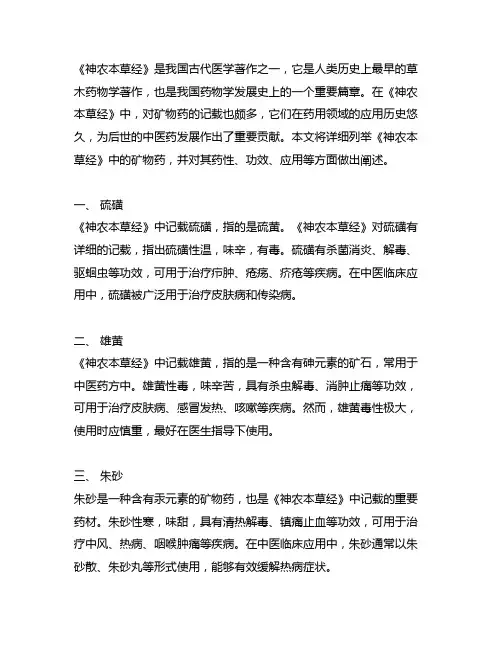 《神农本草经》是我国古代医学著作之一，它是人类历史上最早的草木药物学著作，也是我国药物学发展史上的一个重要篇章。在《神农本草经》中，对矿物药的记载也颇多，它们在药用领域的应用历史悠久，为后世的中医药发展作出了重要贡献。本文将详细列举《神农本草经》中的矿物药，并对其药性、功效、应用等方面做出阐述。

一、 硫磺
《神农本草经》中记载硫磺，指的是硫黄。《神农本草经》对硫磺有详细的记载，指出硫磺性温，味辛，有毒。硫磺有杀菌消炎、解毒、驱蛔虫等功效，可用于治疗疖肿、疮疡、疥疮等疾病。在中医临床应用中，硫磺被广泛用于治疗皮肤病和传染病。

二、 雄黄
《神农本草经》中记载雄黄，指的是一种含有砷元素的矿石，常用于中医药方中。雄黄性毒，味辛苦，具有杀虫解毒、消肿止痛等功效，可用于治疗皮肤病、感冒发热、咳嗽等疾病。然而，雄黄毒性极大，使用时应慎重，最好在医生指导下使用。

三、 朱砂
朱砂是一种含有汞元素的矿物药，也是《神农本草经》中记载的重要药材。朱砂性寒，味甜，具有清热解毒、镇痛止血等功效，可用于治疗中风、热病、咽喉肿痛等疾病。在中医临床应用中，朱砂通常以朱砂散、朱砂丸等形式使用，能够有效缓解热病症状。